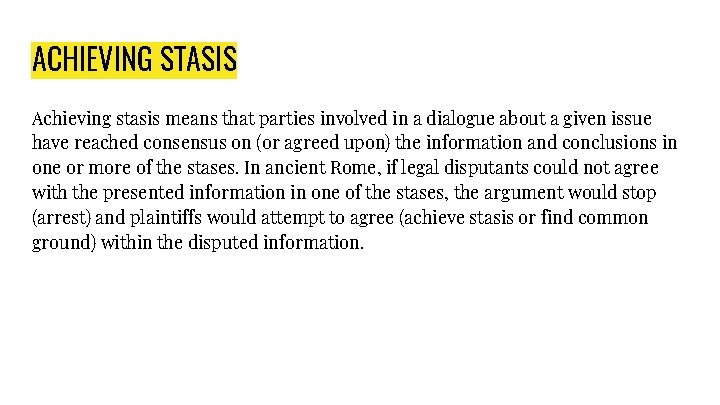 ACHIEVING STASIS

Achieving stasis means that parties involved in a dialogue about a given issue have reached consensus on (or agreed upon) the information and conclusions in one or more of the stases. In ancient Rome, if legal disputants could not agree with the presented information in one of the stases, the argument would stop (arrest) and plaintiffs would attempt to agree (achieve stasis or find common ground) within the disputed information.